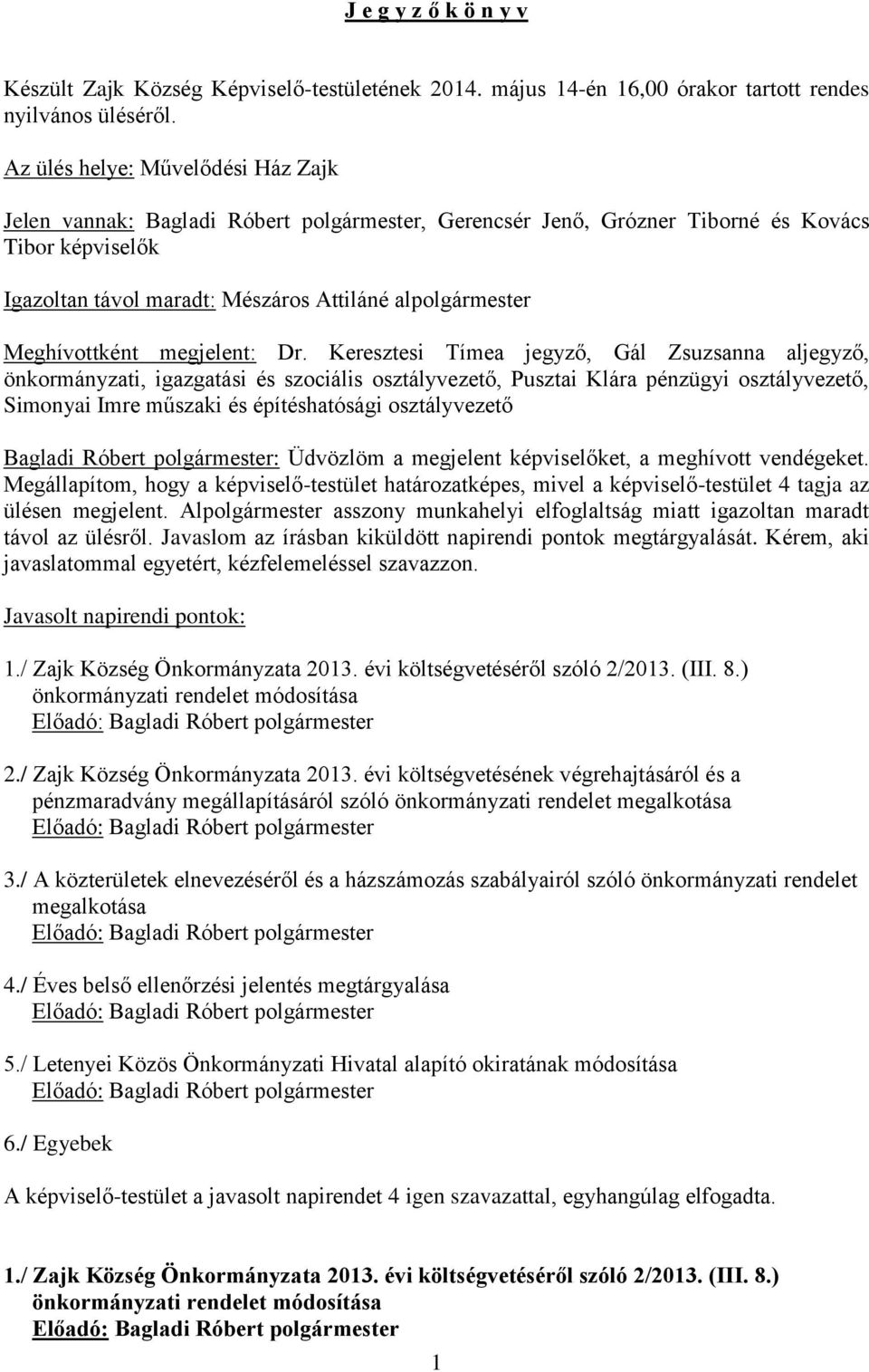 J e g y z ő k ö n y v

Készült Zajk Község Képviselő-testületének 2014. május 14-én 16,00 órakor tartott rendes nyilvános üléséről.

Az ülés helye: Művelődési Ház Zajk

Jelen vannak: Bagladi Róbert polgármester, Gerencsér Jenő, Grózner Tiborné és Kovács Tibor képviselők

Igazoltan távol maradt: Mészáros Attiláné alpolgármester

Meghívottként megjelent: Dr. Keresztesi Tímea jegyző, Gál Zsuzsanna aljegyző, önkormányzati, igazgatási és szociális osztályvezető, Pusztai Klára pénzügyi osztályvezető, Simonyai Imre műszaki és építéshatósági osztályvezető

Bagladi Róbert polgármester: Üdvözlöm a megjelent képviselőket, a meghívott vendégeket. Megállapítom, hogy a képviselő-testület határozatképes, mivel a képviselő-testület 4 tagja az ülésen megjelent. Alpolgármester asszony munkahelyi elfoglaltság miatt igazoltan maradt távol az ülésről. Javaslom az írásban kiküldött napirendi pontok megtárgyalását. Kérem, aki javaslatommal egyetért, kézfelemeléssel szavazzon.

Javasolt napirendi pontok:

1./ Zajk Község Önkormányzata 2013. évi költségvetéséről szóló 2/2013. (III. 8.) önkormányzati rendelet módosítása
Előadó: Bagladi Róbert polgármester

2./ Zajk Község Önkormányzata 2013. évi költségvetésének végrehajtásáról és a pénzmaradvány megállapításáról szóló önkormányzati rendelet megalkotása
Előadó: Bagladi Róbert polgármester

3./ A közterületek elnevezéséről és a házszámozás szabályairól szóló önkormányzati rendelet megalkotása
Előadó: Bagladi Róbert polgármester

4./ Éves belső ellenőrzési jelentés megtárgyalása
Előadó: Bagladi Róbert polgármester

5./ Letenyei Közös Önkormányzati Hivatal alapító okiratának módosítása
Előadó: Bagladi Róbert polgármester

6./ Egyebek

A képviselő-testület a javasolt napirendet 4 igen szavazattal, egyhangúlag elfogadta.

1./ Zajk Község Önkormányzata 2013. évi költségvetéséről szóló 2/2013. (III. 8.) önkormányzati rendelet módosítása
Előadó: Bagladi Róbert polgármester

1